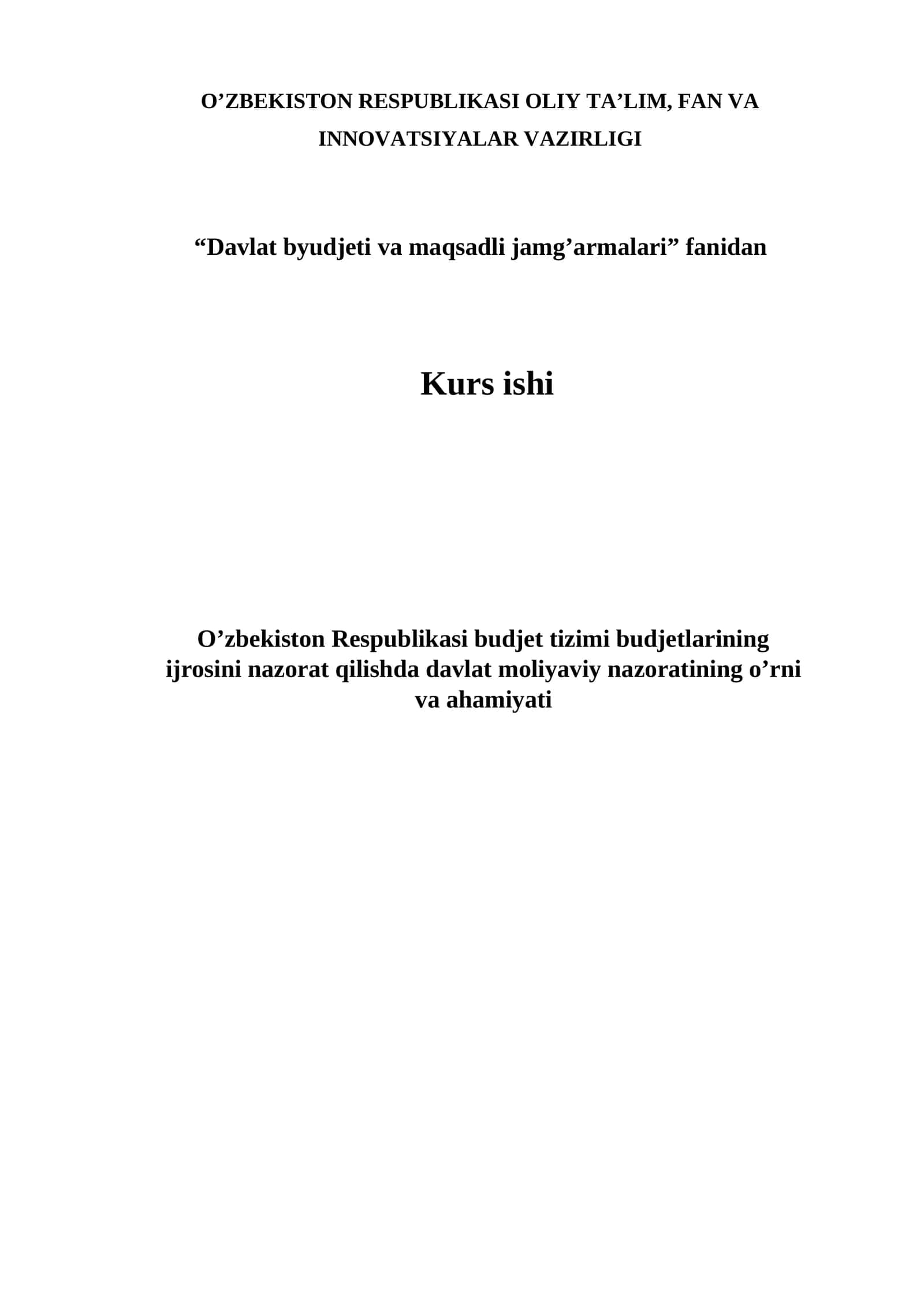 O’ZBEKISTON RESPUBLIKASI OLIY TA’LIM, FAN VA INNOVATSIYALAR VAZIRLIGI

“Davlat byudjeti va maqsadli jamg’armalari” fanidan

Kurs ishi

O’zbekiston Respublikasi budjet tizimi budjetlarining ijrosini nazorat qilishda davlat moliyaviy nazoratining o’rni va ahamiyati